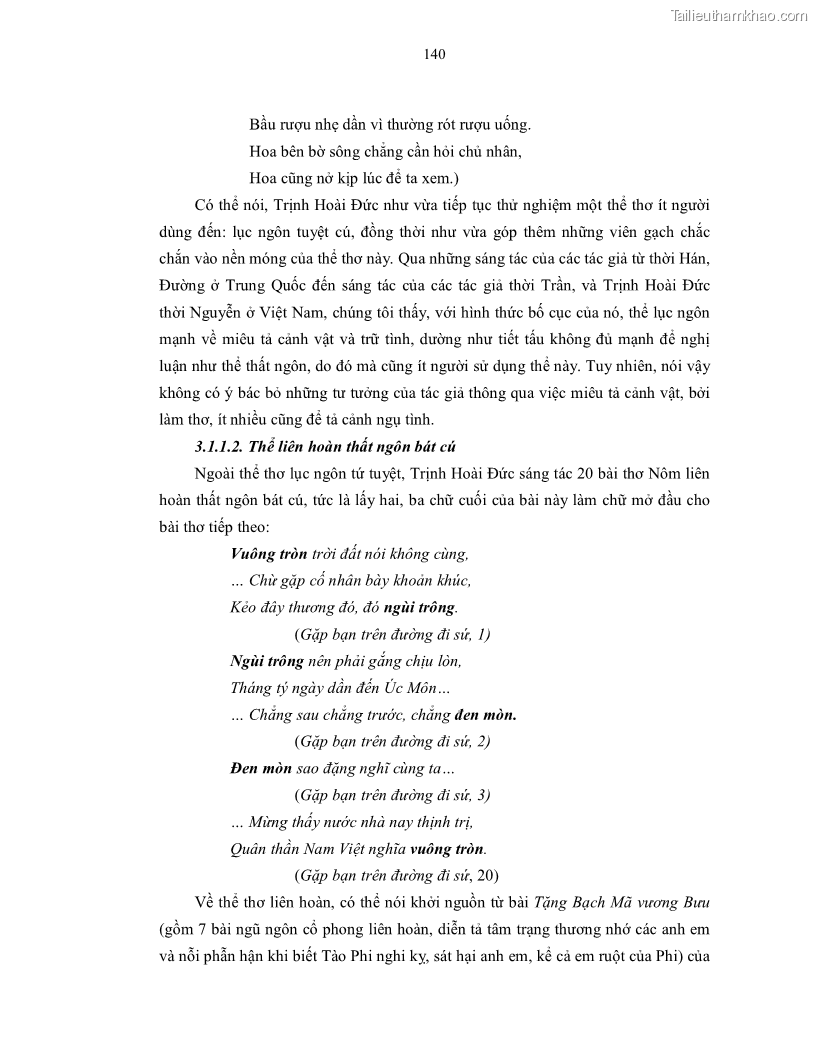 Tailieuthamkhao.com

140

Bầu rượu nhẹ dần vì thường rót rượu uống.
Hoa bên bờ sông chẳng cần hỏi chủ nhân,
Hoa cũng nở kịp lúc để ta xem.)

Có thể nói, Trịnh Hoài Đức như vừa tiếp tục thử nghiệm một thể thơ ít người dùng đến: lục ngôn tuyệt cú, đồng thời như vừa góp thêm những viên gạch chắc chắn vào nền móng của thể thơ này. Qua những sáng tác của các tác giả từ thời Hán, Đường ở Trung Quốc đến sáng tác của các tác giả thời Trần, và Trịnh Hoài Đức thời Nguyễn ở Việt Nam, chúng tôi thấy, với hình thức bố cục của nó, thể lục ngôn mạnh về miêu tả cảnh vật và trữ tình, dường như tiết tấu không đủ mạnh để nghị luận như thể thất ngôn, do đó mà cũng ít người sử dụng thể này. Tuy nhiên, nói vậy không có ý bác bỏ những tư tưởng của tác giả thông qua việc miêu tả cảnh vật, bởi làm thơ, ít nhiều cũng để tả cảnh ngụ tình.

3.1.1.2. Thể liên hoàn thất ngôn bát cú

Ngoài thể thơ lục ngôn tứ tuyệt, Trịnh Hoài Đức sáng tác 20 bài thơ Nôm liên hoàn thất ngôn bát cú, tức là lấy hai, ba chữ cuối của bài này làm chữ mở đầu cho bài thơ tiếp theo:

Vuông tròn trời đất nói không cùng,
… Chừ gặp cố nhân bày khoản khúc,
Kẻo đây thương đó, đó ngùi trông.
(Gặp bạn trên đường đi sứ, 1)
Ngùi trông nên phải gắng chịu lòn,
Tháng tý ngày dần đến Úc Môn…
… Chẳng sau chẳng trước, chẳng đen mòn.
(Gặp bạn trên đường đi sứ, 2)
Đen mòn sao đặng nghĩ cùng ta…
(Gặp bạn trên đường đi sứ, 3)
… Mừng thấy nước nhà nay thịnh trị,
Quân thần Nam Việt nghĩa vuông tròn.
(Gặp bạn trên đường đi sứ, 20)

Về thể thơ liên hoàn, có thể nói khởi nguồn từ bài Tặng Bạch Mã vương Bưu (gồm 7 bài ngũ ngôn cổ phong liên hoàn, diễn tả tâm trạng thương nhớ các anh em và nỗi phẫn hận khi biết Tào Phi nghi kỵ, sát hại anh em, kể cả em ruột của Phi) của